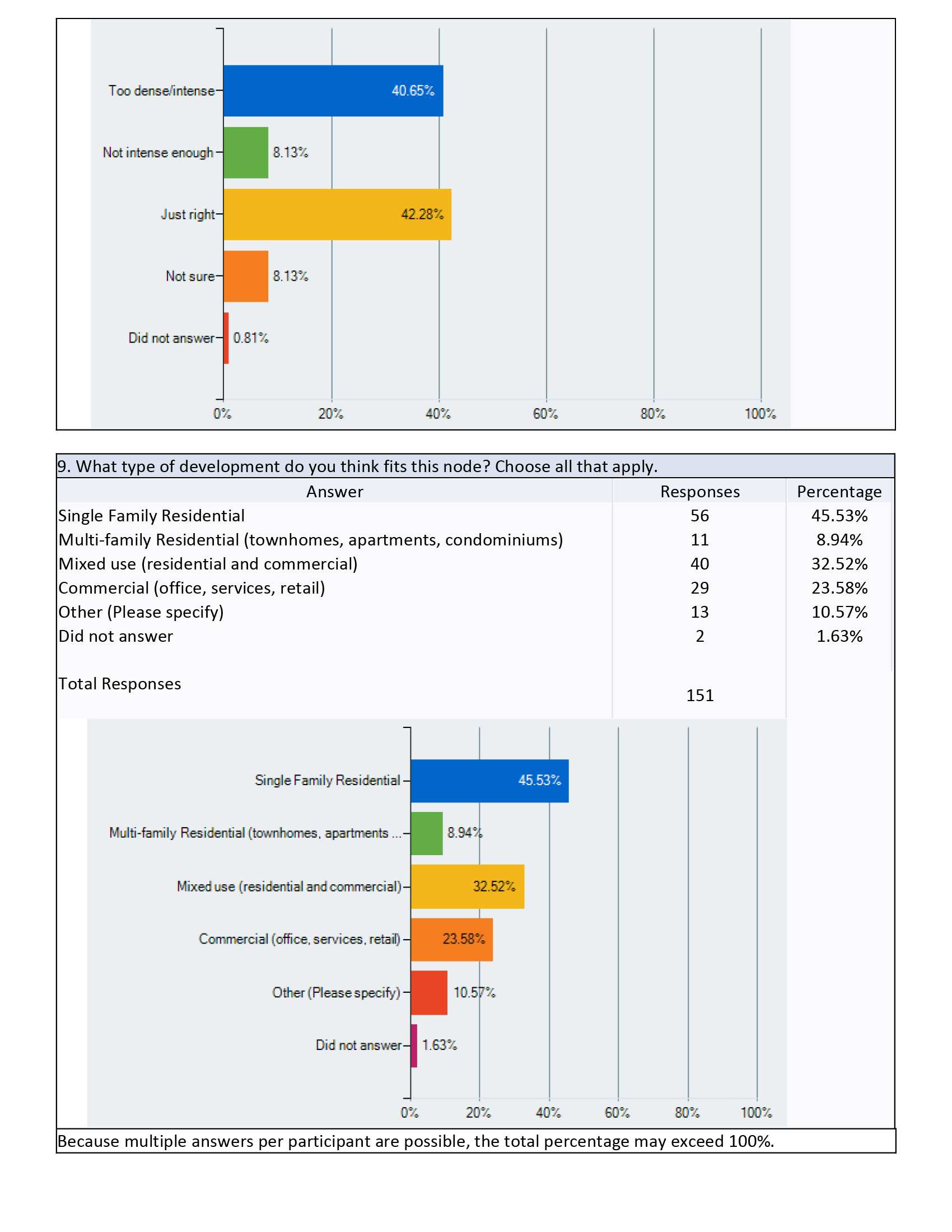 Too dense/intense 40.65%
Not intense enough 8.13%
Just right 42.28%
Not sure 8.13%
Did not answer 0.81%

0% 20% 40% 60% 80% 100%

9. What type of development do you think fits this node? Choose all that apply.

| Answer | Responses | Percentage |
|---|---|---|
| Single Family Residential | 56 | 45.53% |
| Multi-family Residential (townhomes, apartments, condominiums) | 11 | 8.94% |
| Mixed use (residential and commercial) | 40 | 32.52% |
| Commercial (office, services, retail) | 29 | 23.58% |
| Other (Please specify) | 13 | 10.57% |
| Did not answer | 2 | 1.63% |
| Total Responses | 151 | |

Single Family Residential 45.53%
Multi-family Residential (townhomes, apartments ... 8.94%
Mixed use (residential and commercial) 32.52%
Commercial (office, services, retail) 23.58%
Other (Please specify) 10.57%
Did not answer 1.63%

0% 20% 40% 60% 80% 100%

Because multiple answers per participant are possible, the total percentage may exceed 100%.